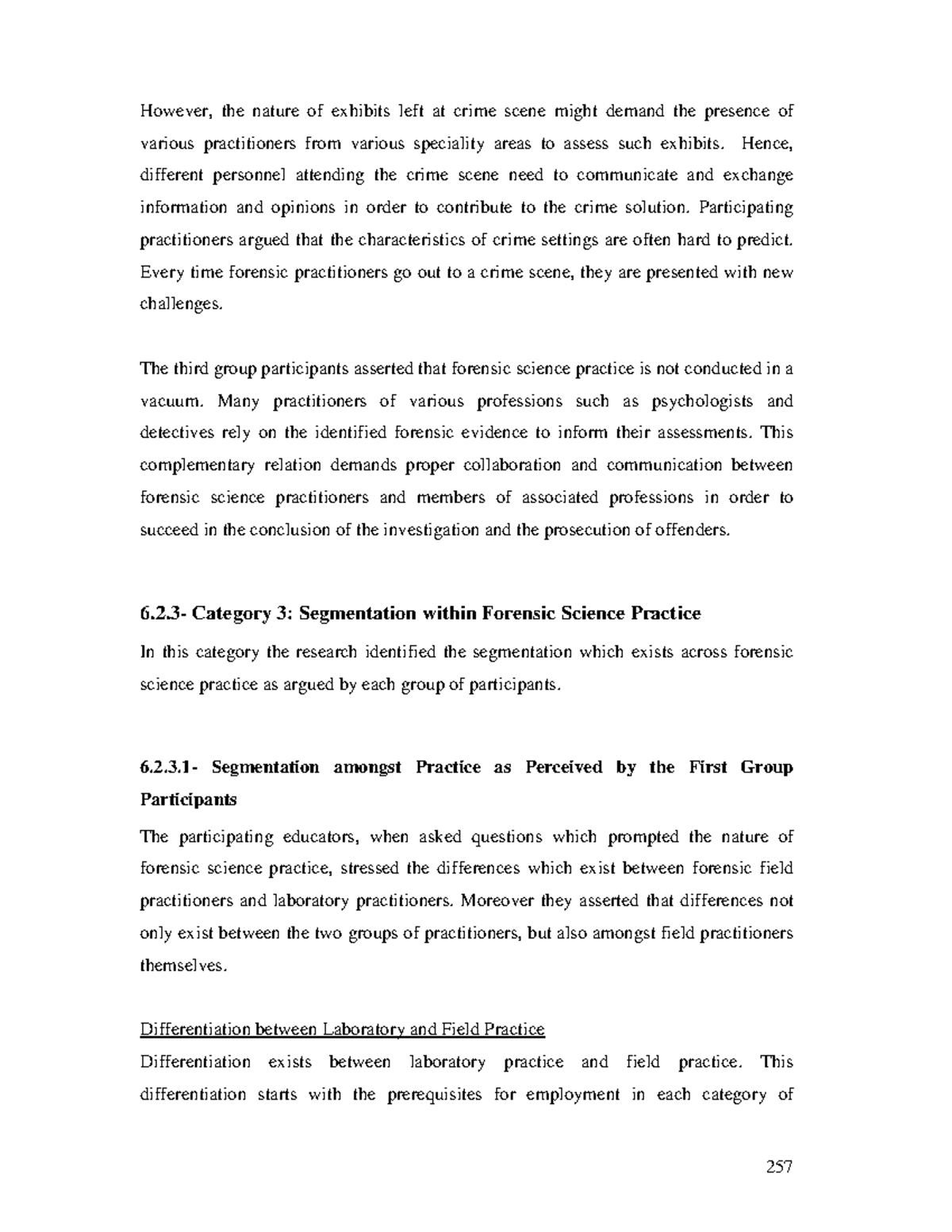 However, the nature of exhibits left at crime scene might demand the presence of various practitioners from various speciality areas to assess such exhibits. Hence, different personnel attending the crime scene need to communicate and exchange information and opinions in order to contribute to the crime solution. Participating practitioners argued that the characteristics of crime settings are often hard to predict. Every time forensic practitioners go out to a crime scene, they are presented with new challenges.

The third group participants asserted that forensic science practice is not conducted in a vacuum. Many practitioners of various professions such as psychologists and detectives rely on the identified forensic evidence to inform their assessments. This complementary relation demands proper collaboration and communication between forensic science practitioners and members of associated professions in order to succeed in the conclusion of the investigation and the prosecution of offenders.

6.2.3- Category 3: Segmentation within Forensic Science Practice

In this category the research identified the segmentation which exists across forensic science practice as argued by each group of participants.

6.2.3.1- Segmentation amongst Practice as Perceived by the First Group Participants

The participating educators, when asked questions which prompted the nature of forensic science practice, stressed the differences which exist between forensic field practitioners and laboratory practitioners. Moreover they asserted that differences not only exist between the two groups of practitioners, but also amongst field practitioners themselves.

Differentiation between Laboratory and Field Practice

Differentiation exists between laboratory practice and field practice. This differentiation starts with the prerequisites for employment in each category of

257